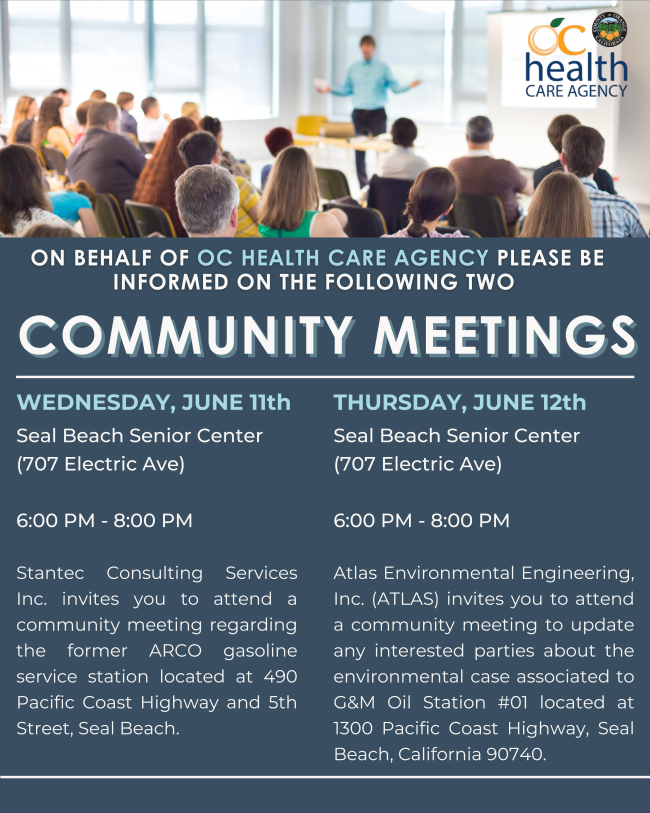 OC health CARE AGENCY

ON BEHALF OF OC HEALTH CARE AGENCY PLEASE BE INFORMED ON THE FOLLOWING TWO

COMMUNITY MEETINGS

WEDNESDAY, JUNE 11th

Seal Beach Senior Center
(707 Electric Ave)

6:00 PM - 8:00 PM

Stantec Consulting Services Inc. invites you to attend a community meeting regarding the former ARCO gasoline service station located at 490 Pacific Coast Highway and 5th Street, Seal Beach.

THURSDAY, JUNE 12th

Seal Beach Senior Center
(707 Electric Ave)

6:00 PM - 8:00 PM

Atlas Environmental Engineering, Inc. (ATLAS) invites you to attend a community meeting to update any interested parties about the environmental case associated to G&M Oil Station #01 located at 1300 Pacific Coast Highway, Seal Beach, California 90740.